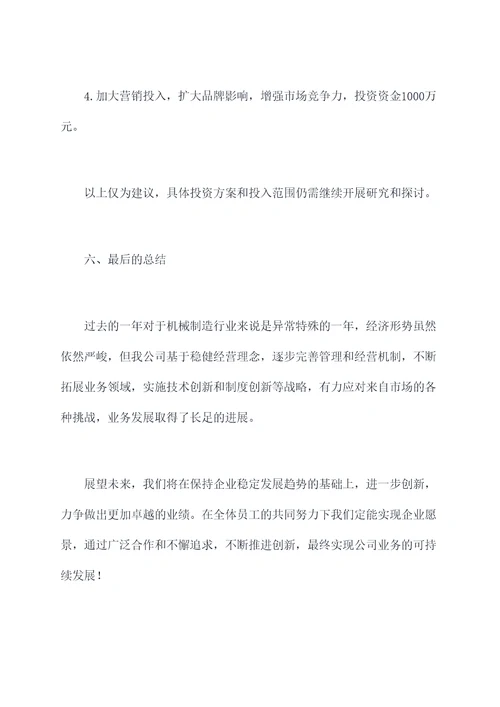 4.加大营销投入，扩大品牌影响，增强市场竞争力，投资资金1000万元。

以上仅为建议，具体投资方案和投入范围仍需继续开展研究和探讨。

六、最后的总结

过去的一年对于机械制造行业来说是异常特殊的一年，经济形势虽然依然严峻，但我公司基于稳健经营理念，逐步完善管理和经营机制，不断拓展业务领域，实施技术创新和制度创新等战略，有力应对来自市场的各种挑战，业务发展取得了长足的进展。

展望未来，我们将在保持企业稳定发展趋势的基础上，进一步创新，力争做出更加卓越的业绩。在全体员工的共同努力下我们定能实现企业愿景，通过广泛合作和不懈追求，不断推进创新，最终实现公司业务的可持续发展！